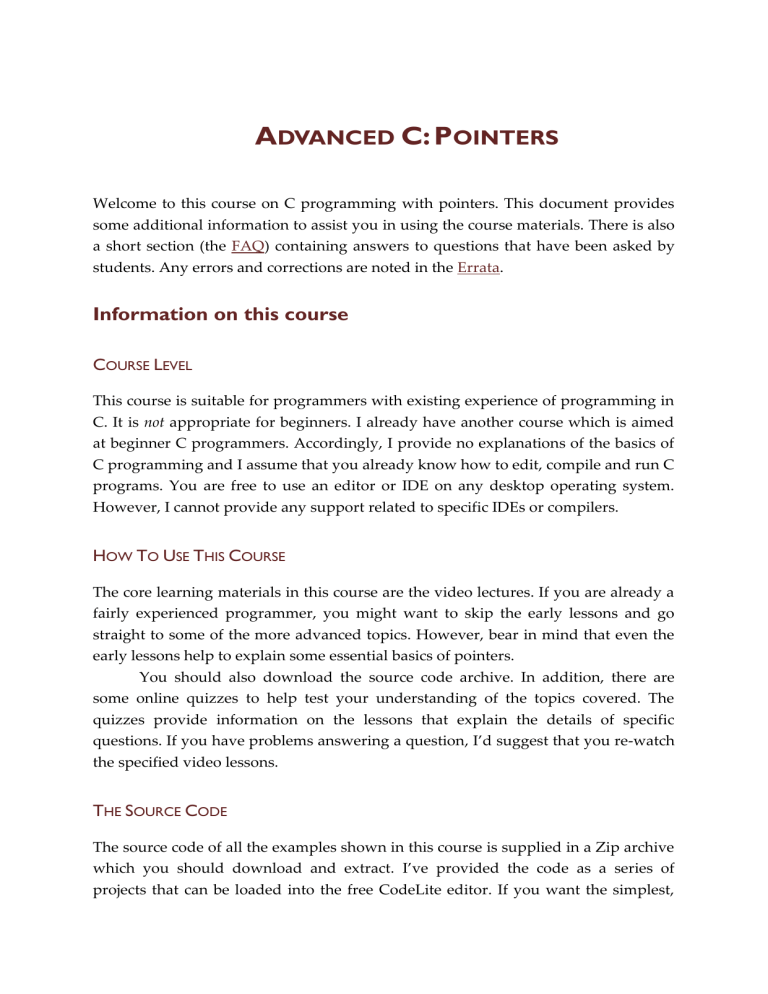 ADVANCED C: POINTERS

Welcome to this course on C programming with pointers. This document provides some additional information to assist you in using the course materials. There is also a short section (the FAQ) containing answers to questions that have been asked by students. Any errors and corrections are noted in the Errata.

Information on this course

COURSE LEVEL

This course is suitable for programmers with existing experience of programming in C. It is not appropriate for beginners. I already have another course which is aimed at beginner C programmers. Accordingly, I provide no explanations of the basics of C programming and I assume that you already know how to edit, compile and run C programs. You are free to use an editor or IDE on any desktop operating system. However, I cannot provide any support related to specific IDEs or compilers.

HOW TO USE THIS COURSE

The core learning materials in this course are the video lectures. If you are already a fairly experienced programmer, you might want to skip the early lessons and go straight to some of the more advanced topics. However, bear in mind that even the early lessons help to explain some essential basics of pointers.

You should also download the source code archive. In addition, there are some online quizzes to help test your understanding of the topics covered. The quizzes provide information on the lessons that explain the details of specific questions. If you have problems answering a question, I'd suggest that you re-watch the specified video lessons.

THE SOURCE CODE

The source code of all the examples shown in this course is supplied in a Zip archive which you should download and extract. I've provided the code as a series of projects that can be loaded into the free CodeLite editor. If you want the simplest,